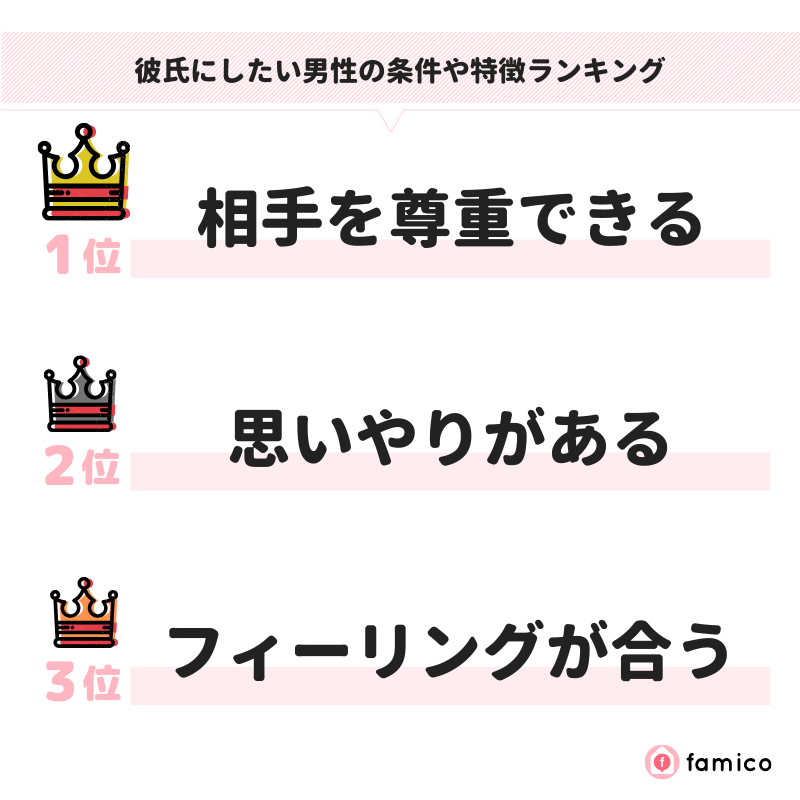 彼氏にしたい男性の条件や特徴ランキング

1位 相手を尊重できる

2位 思いやりがある

3位 フィーリングが合う

famico